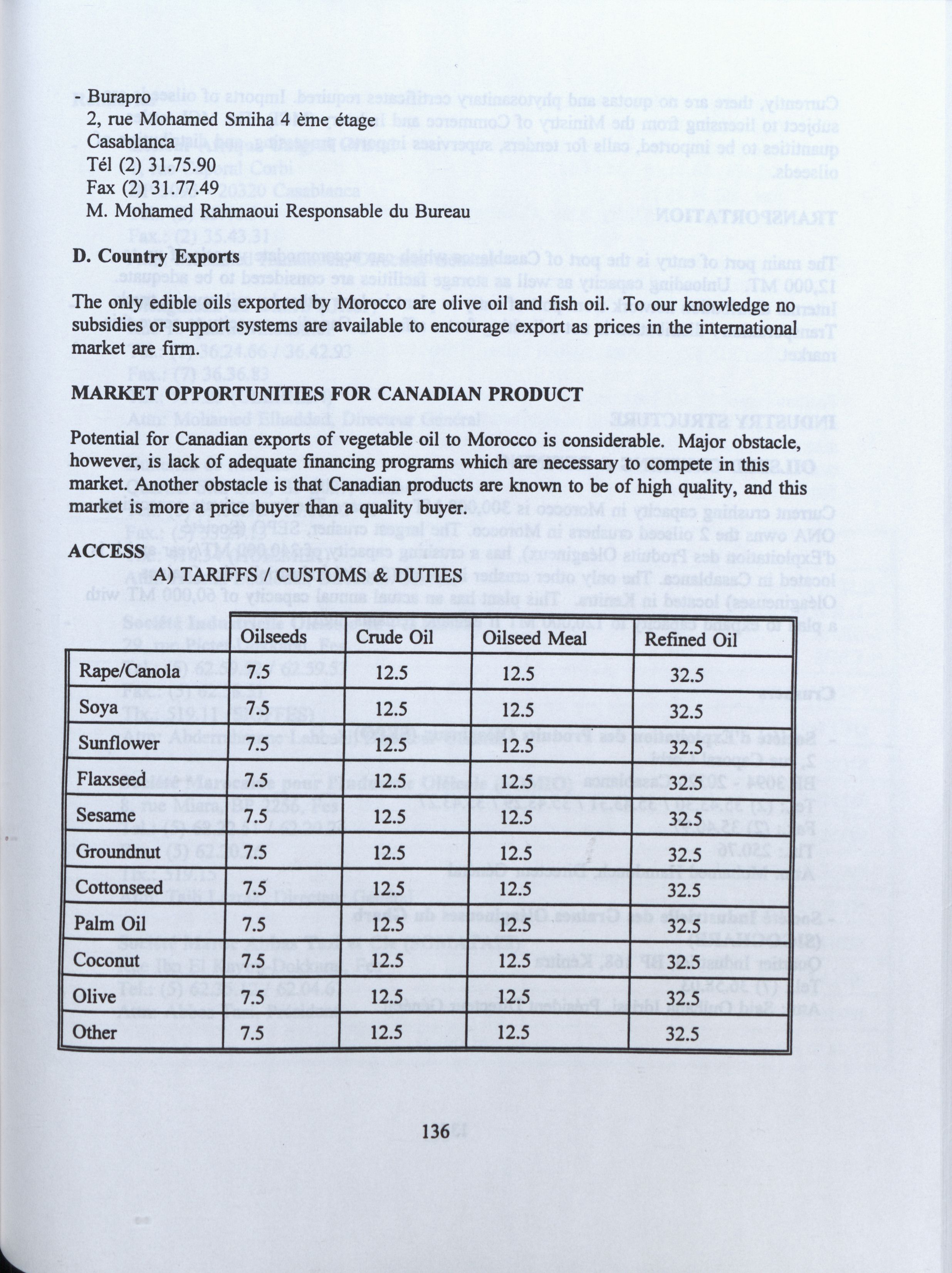 - Burapro
2, rue Mohamed Smiha 4 ème étage
Casablanca
Tél (2) 31.75.90
Fax (2) 31.77.49
M. Mohamed Rahmaoui Responsable du Bureau

D. Country Exports

The only edible oils exported by Morocco are olive oil and fish oil. To our knowledge no subsidies or support systems are available to encourage export as prices in the international market are firm.

MARKET OPPORTUNITIES FOR CANADIAN PRODUCT

Potential for Canadian exports of vegetable oil to Morocco is considerable. Major obstacle, however, is lack of adequate financing programs which are necessary to compete in this market. Another obstacle is that Canadian products are known to be of high quality, and this market is more a price buyer than a quality buyer.

ACCESS

A) TARIFFS / CUSTOMS & DUTIES

| | Oilseeds | Crude Oil | Oilseed Meal | Refined Oil |
|---|---|---|---|---|
| Rape/Canola | 7.5 | 12.5 | 12.5 | 32.5 |
| Soya | 7.5 | 12.5 | 12.5 | 32.5 |
| Sunflower | 7.5 | 12.5 | 12.5 | 32.5 |
| Flaxseed | 7.5 | 12.5 | 12.5 | 32.5 |
| Sesame | 7.5 | 12.5 | 12.5 | 32.5 |
| Groundnut | 7.5 | 12.5 | 12.5 | 32.5 |
| Cottonseed | 7.5 | 12.5 | 12.5 | 32.5 |
| Palm Oil | 7.5 | 12.5 | 12.5 | 32.5 |
| Coconut | 7.5 | 12.5 | 12.5 | 32.5 |
| Olive | 7.5 | 12.5 | 12.5 | 32.5 |
| Other | 7.5 | 12.5 | 12.5 | 32.5 |

136